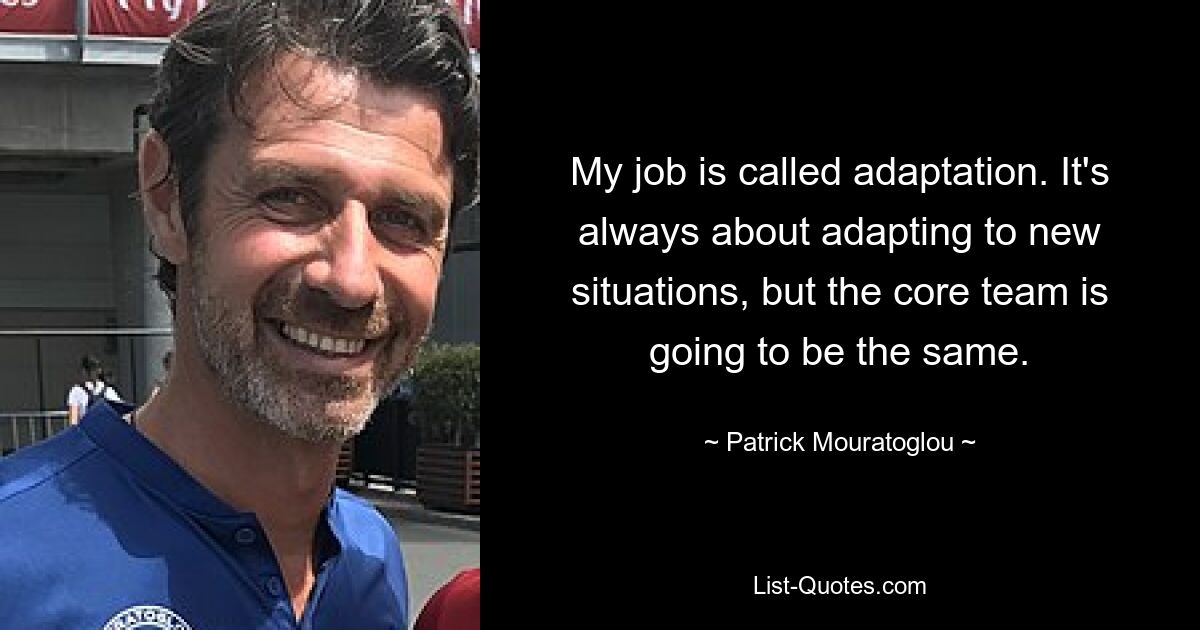 My job is called adaptation. It's always about adapting to new situations, but the core team is going to be the same.

~ Patrick Mouratoglou ~

List-Quotes.com